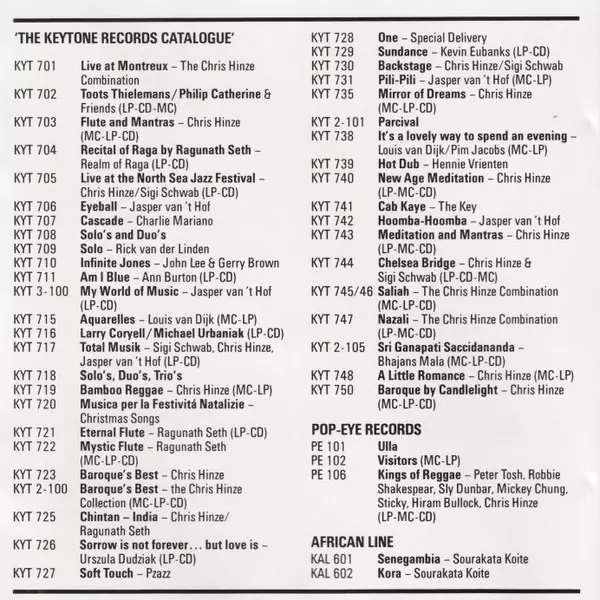 'THE KEYTONE RECORDS CATALOGUE'

KYT 701 Live at Montreux – The Chris Hinze Combination
KYT 702 Toots Thielemans/Philip Catherine & Friends (LP-CD-MC)
KYT 703 Flute and Mantras – Chris Hinze (MC-LP-CD)
KYT 704 Recital of Raga by Ragunath Seth – Realm of Raga (LP-CD)
KYT 705 Live at the North Sea Jazz Festival – Chris Hinze/Sigi Schwab (LP-CD)
KYT 706 Eyeball – Jasper van 't Hof
KYT 707 Cascade – Charlie Mariano
KYT 708 Solo's and Duo's
KYT 709 Solo – Rick van der Linden
KYT 710 Infinite Jones – John Lee & Gerry Brown
KYT 711 Am I Blue – Ann Burton (LP-CD)
KYT 3-100 My World of Music – Jasper van 't Hof (LP-CD)
KYT 715 Aquarelles – Louis van Dijk (MC-LP)
KYT 716 Larry Coryell/Michael Urbaniak (LP-CD)
KYT 717 Total Musik – Sigi Schwab, Chris Hinze, Jasper van 't Hof (LP-CD)
KYT 718 Solo's, Duo's, Trio's
KYT 719 Bamboo Reggae – Chris Hinze (MC-LP)
KYT 720 Musica per la Festivitá Natalizie – Christmas Songs
KYT 721 Eternal Flute – Ragunath Seth (LP-CD)
KYT 722 Mystic Flute – Ragunath Seth (MC-LP-CD)
KYT 723 Baroque's Best – Chris Hinze
KYT 2-100 Baroque's Best – the Chris Hinze Collection (MC-LP-CD)
KYT 725 Chintan – India – Chris Hinze/Ragunath Seth
KYT 726 Sorrow is not forever... but love is – Urszula Dudziak (LP-CD)
KYT 727 Soft Touch – Pzazz
KYT 728 One – Special Delivery
KYT 729 Sundance – Kevin Eubanks (LP-CD)
KYT 730 Backstage – Chris Hinze/Sigi Schwab
KYT 731 Pili-Pili – Jasper van 't Hof (MC-LP)
KYT 735 Mirror of Dreams – Chris Hinze (MC-LP-CD)
KYT 2-101 Parcival
KYT 738 It's a lovely way to spend an evening – Louis van Dijk/Pim Jacobs (MC-LP)
KYT 739 Hot Dub – Hennie Vrienten
KYT 740 New Age Meditation – Chris Hinze (LP-MC-CD)
KYT 741 Cab Kaye – The Key
KYT 742 Hoomba-Hoomba – Jasper van 't Hof
KYT 743 Meditation and Mantras – Chris Hinze (LP-MC-CD)
KYT 744 Chelsea Bridge – Chris Hinze & Sigi Schwab (LP-CD-MC)
KYT 745/46 Saliah – The Chris Hinze Combination (MC-LP-CD)
KYT 747 Nazali – The Chris Hinze Combination (LP-MC-CD)
KYT 2-105 Sri Ganapati Saccidananda – Bhajans Mala (MC-LP-CD)
KYT 748 A Little Romance – Chris Hinze (MC-LP)
KYT 750 Baroque by Candlelight – Chris Hinze (MC-LP-CD)

POP-EYE RECORDS
PE 101 Ulla
PE 102 Visitors (MC-LP)
PE 106 Kings of Reggae – Peter Tosh, Robbie Shakespear, Sly Dunbar, Mickey Chung, Sticky, Hiram Bullock, Chris Hinze (LP-MC-CD)

AFRICAN LINE
KAL 601 Senegambia – Sourakata Koite
KAL 602 Kora – Sourakata Koite